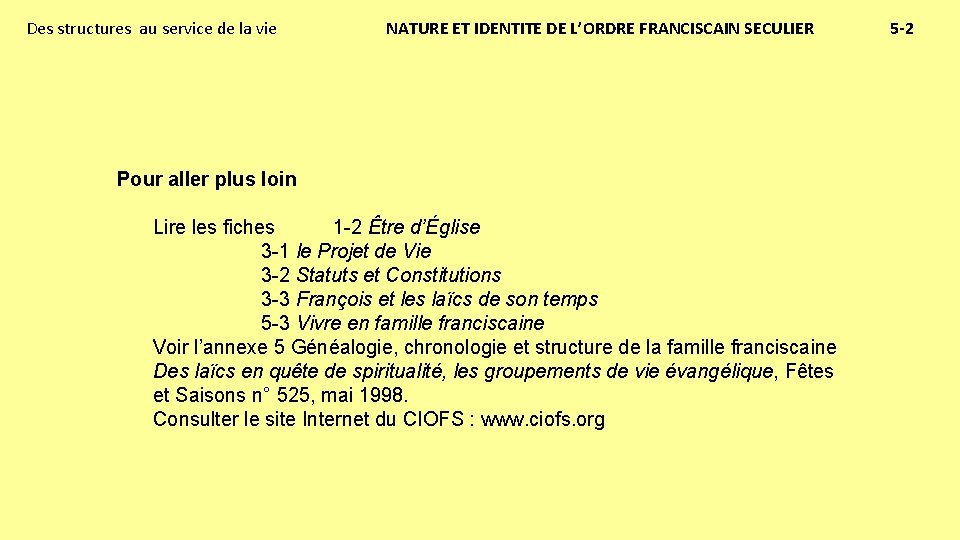 Des structures au service de la vie

NATURE ET IDENTITE DE L'ORDRE FRANCISCAIN SECULIER

5-2

Pour aller plus loin

Lire les fiches 1-2 Être d'Église
3-1 le Projet de Vie
3-2 Statuts et Constitutions
3-3 François et les laïcs de son temps
5-3 Vivre en famille franciscaine
Voir l'annexe 5 Généalogie, chronologie et structure de la famille franciscaine
Des laïcs en quête de spiritualité, les groupements de vie évangélique, Fêtes et Saisons n° 525, mai 1998.
Consulter le site Internet du CIOFS : www.ciofs.org